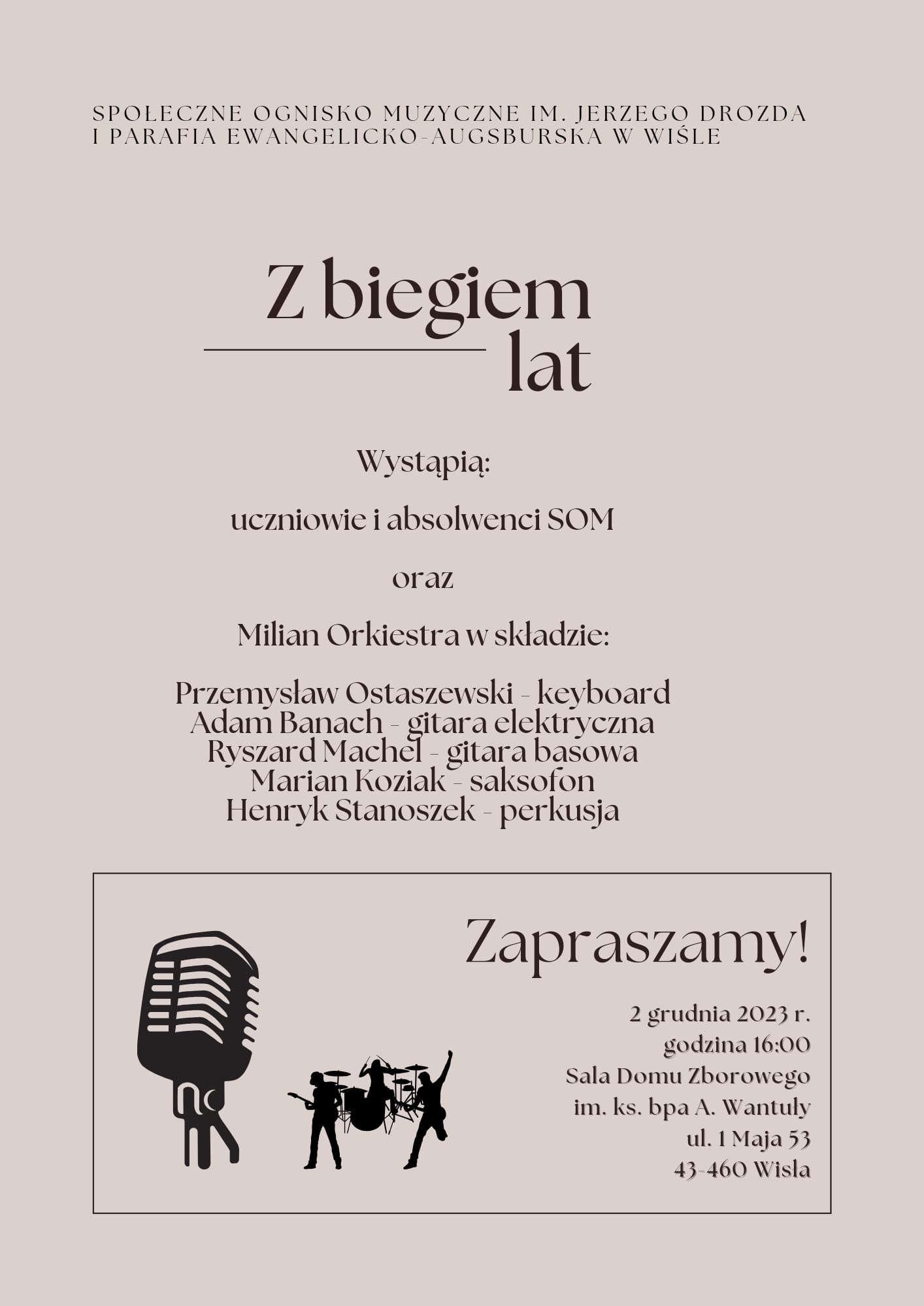 SPOŁECZNE OGNISKO MUZYCZNE IM. JERZEGO DROZDA
I PARAFIA EWANGELICKO-AUGSBURSKA W WIŚLE

Z biegiem lat

Wystąpią:

uczniowie i absolwenci SOM

oraz

Milian Orkiestra w składzie:

Przemysław Ostaszewski - keyboard
Adam Banach - gitara elektryczna
Ryszard Machel - gitara basowa
Marian Koziak - saksofon
Henryk Stanoszek - perkusja

Zapraszamy!

2 grudnia 2023 r.
godzina 16:00
Sala Domu Zborowego
im. ks. bpa A. Wantuły
ul. 1 Maja 53
43-460 Wisła